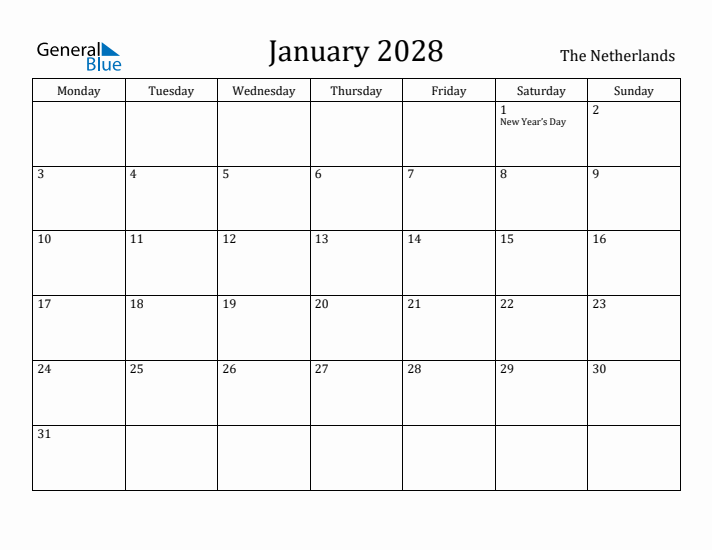 General Blue

January 2028

The Netherlands

| Monday | Tuesday | Wednesday | Thursday | Friday | Saturday | Sunday |
|---|---|---|---|---|---|---|
| | | | | | 1 New Year's Day | 2 |
| 3 | 4 | 5 | 6 | 7 | 8 | 9 |
| 10 | 11 | 12 | 13 | 14 | 15 | 16 |
| 17 | 18 | 19 | 20 | 21 | 22 | 23 |
| 24 | 25 | 26 | 27 | 28 | 29 | 30 |
| 31 | | | | | | |